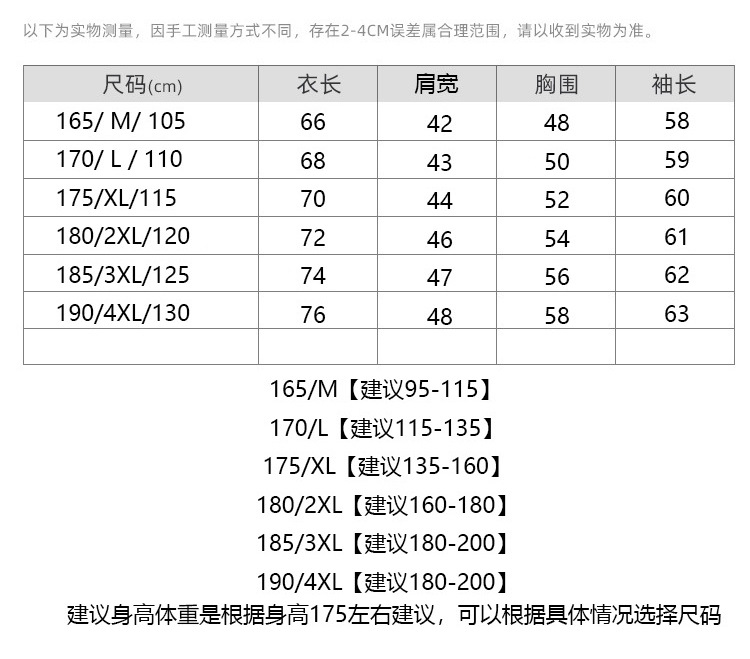 以下为实物测量，因手工测量方式不同，存在2-4CM误差属合理范围，请以收到实物为准。

| 尺码(cm) | 衣长 | 肩宽 | 胸围 | 袖长 |
|---|---|---|---|---|
| 165/ M/ 105 | 66 | 42 | 48 | 58 |
| 170/ L / 110 | 68 | 43 | 50 | 59 |
| 175/XL/115 | 70 | 44 | 52 | 60 |
| 180/2XL/120 | 72 | 46 | 54 | 61 |
| 185/3XL/125 | 74 | 47 | 56 | 62 |
| 190/4XL/130 | 76 | 48 | 58 | 63 |
| | | | | |

165/M【建议95-115】
170/L【建议115-135】
175/XL【建议135-160】
180/2XL【建议160-180】
185/3XL【建议180-200】
190/4XL【建议180-200】
建议身高体重是根据身高175左右建议，可以根据具体情况选择尺码